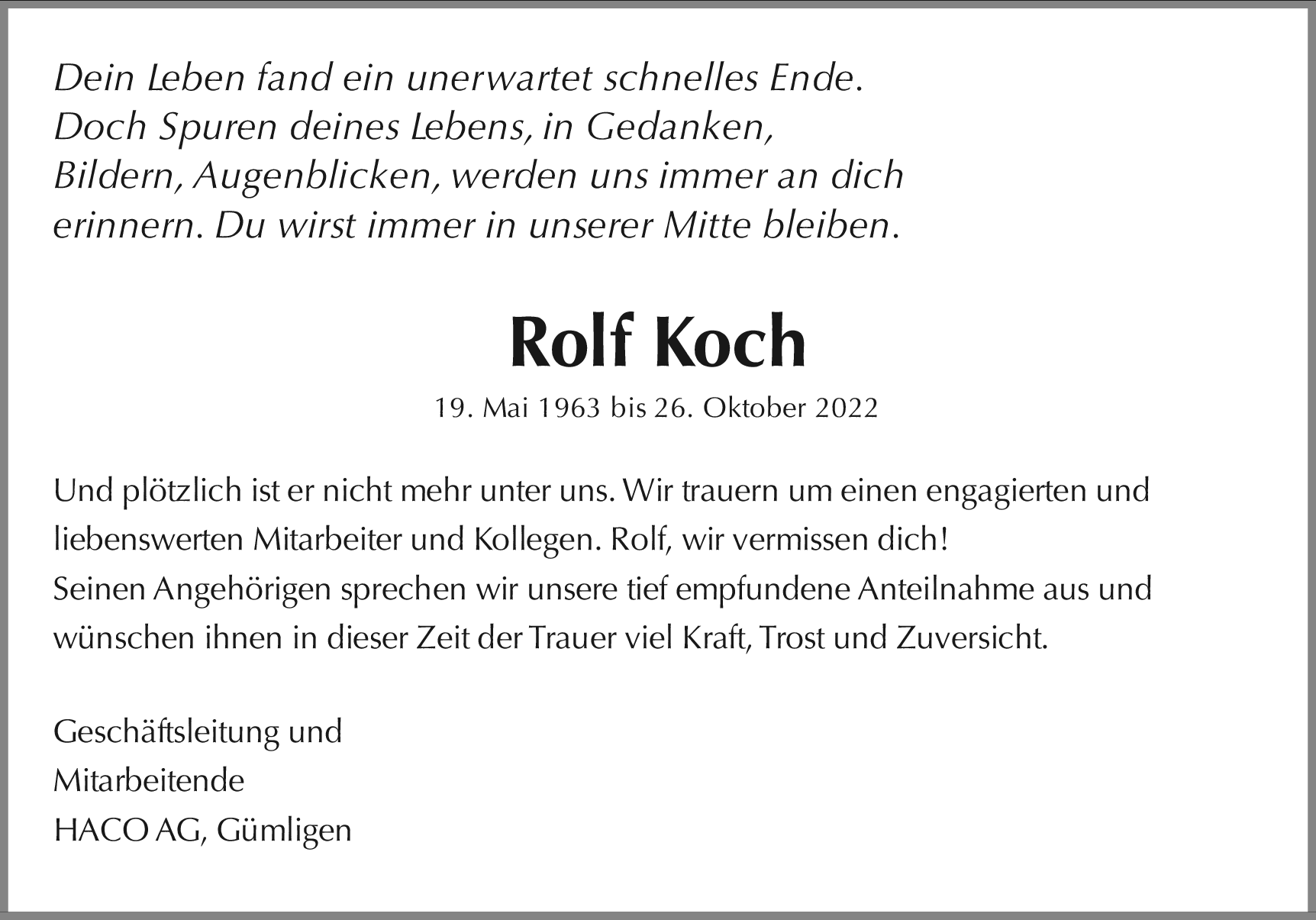 Dein Leben fand ein unerwartet schnelles Ende.
Doch Spuren deines Lebens, in Gedanken,
Bildern, Augenblicken, werden uns immer an dich
erinnern. Du wirst immer in unserer Mitte bleiben.

Rolf Koch

19. Mai 1963 bis 26. Oktober 2022

Und plötzlich ist er nicht mehr unter uns. Wir trauern um einen engagierten und liebenswerten Mitarbeiter und Kollegen. Rolf, wir vermissen dich!
Seinen Angehörigen sprechen wir unsere tief empfundene Anteilnahme aus und wünschen ihnen in dieser Zeit der Trauer viel Kraft, Trost und Zuversicht.

Geschäftsleitung und
Mitarbeitende
HACO AG, Gümligen